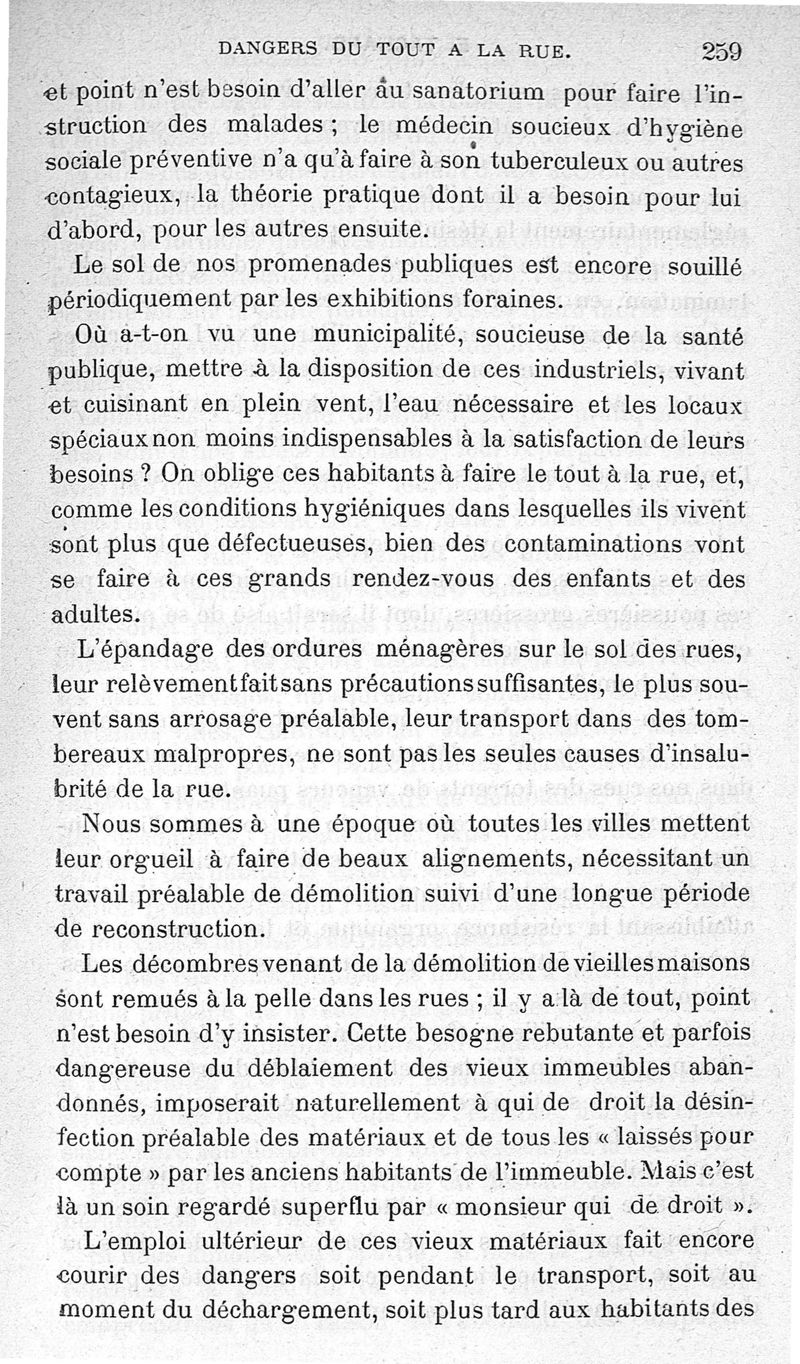 DANGERS DU TOUT A LA RUE. 259

et point n'est besoin d'aller au sanatorium pour faire l'instruction des malades ; le médecin soucieux d'hygiène sociale préventive n'a qu'à faire à son tuberculeux ou autres contagieux, la théorie pratique dont il a besoin pour lui d'abord, pour les autres ensuite.

Le sol de nos promenades publiques est encore souillé périodiquement par les exhibitions foraines.

Où a-t-on vu une municipalité, soucieuse de la santé publique, mettre à la disposition de ces industriels, vivant et cuisinant en plein vent, l'eau nécessaire et les locaux spéciaux non moins indispensables à la satisfaction de leurs besoins ? On oblige ces habitants à faire le tout à la rue, et, comme les conditions hygiéniques dans lesquelles ils vivent sont plus que défectueuses, bien des contaminations vont se faire à ces grands rendez-vous des enfants et des adultes.

L'épandage des ordures ménagères sur le sol des rues, leur relèvement fait sans précautions suffisantes, le plus souvent sans arrosage préalable, leur transport dans des tombereaux malpropres, ne sont pas les seules causes d'insalubrité de la rue.

Nous sommes à une époque où toutes les villes mettent leur orgueil à faire de beaux alignements, nécessitant un travail préalable de démolition suivi d'une longue période de reconstruction.

Les décombres venant de la démolition de vieilles maisons sont remués à la pelle dans les rues ; il y a là de tout, point n'est besoin d'y insister. Cette besogne rebutante et parfois dangereuse du déblaiement des vieux immeubles abandonnés, imposerait naturellement à qui de droit la désinfection préalable des matériaux et de tous les « laissés pour compte » par les anciens habitants de l'immeuble. Mais c'est là un soin regardé superflu par « monsieur qui de droit ».

L'emploi ultérieur de ces vieux matériaux fait encore courir des dangers soit pendant le transport, soit au moment du déchargement, soit plus tard aux habitants des